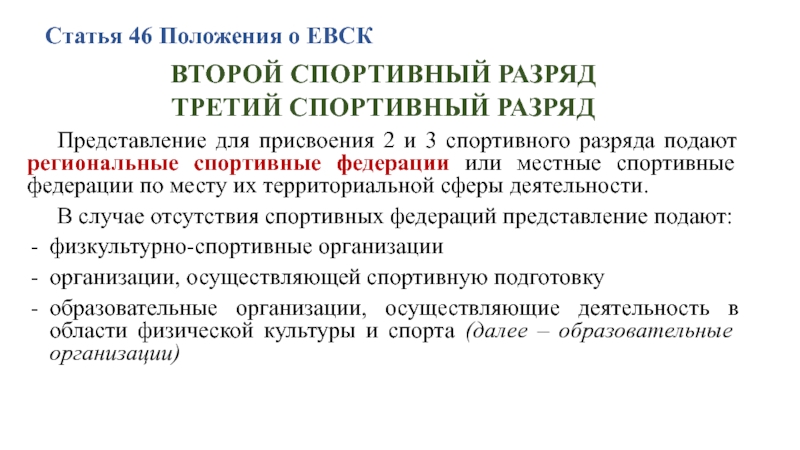 Статья 46 Положения о ЕВСК

ВТОРОЙ СПОРТИВНЫЙ РАЗРЯД
ТРЕТИЙ СПОРТИВНЫЙ РАЗРЯД

Представление для присвоения 2 и 3 спортивного разряда подают региональные спортивные федерации или местные спортивные федерации по месту их территориальной сферы деятельности.

В случае отсутствия спортивных федераций представление подают:

- физкультурно-спортивные организации
- организации, осуществляющей спортивную подготовку
- образовательные организации, осуществляющие деятельность в области физической культуры и спорта (далее – образовательные организации)